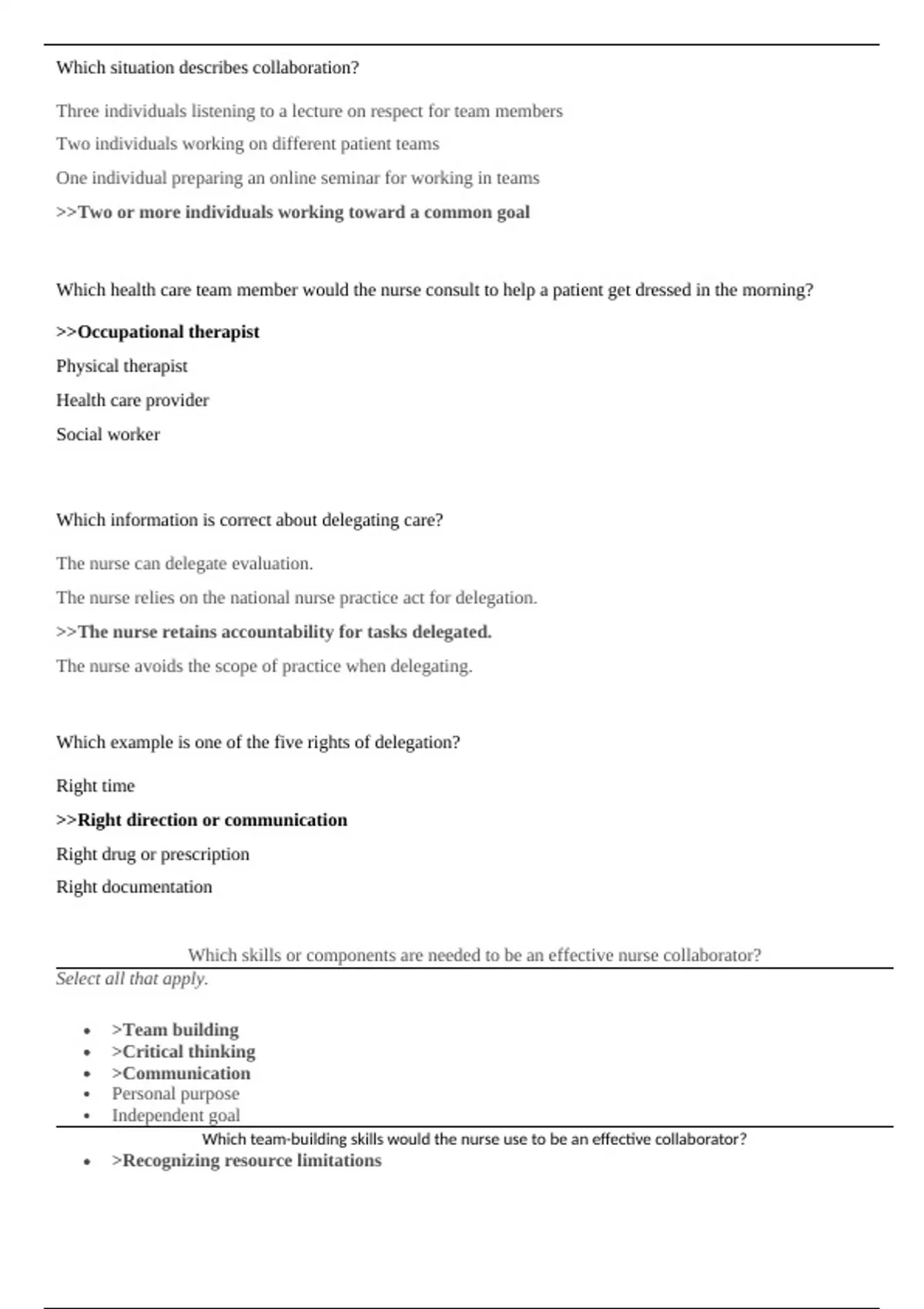 Which situation describes collaboration?

Three individuals listening to a lecture on respect for team members

Two individuals working on different patient teams

One individual preparing an online seminar for working in teams

>>Two or more individuals working toward a common goal

Which health care team member would the nurse consult to help a patient get dressed in the morning?

>>Occupational therapist

Physical therapist

Health care provider

Social worker

Which information is correct about delegating care?

The nurse can delegate evaluation.

The nurse relies on the national nurse practice act for delegation.

>>The nurse retains accountability for tasks delegated.

The nurse avoids the scope of practice when delegating.

Which example is one of the five rights of delegation?

Right time

>>Right direction or communication

Right drug or prescription

Right documentation

Which skills or components are needed to be an effective nurse collaborator?

Select all that apply.

- >Team building
- >Critical thinking
- >Communication
- Personal purpose
- Independent goal

Which team-building skills would the nurse use to be an effective collaborator?

- >Recognizing resource limitations